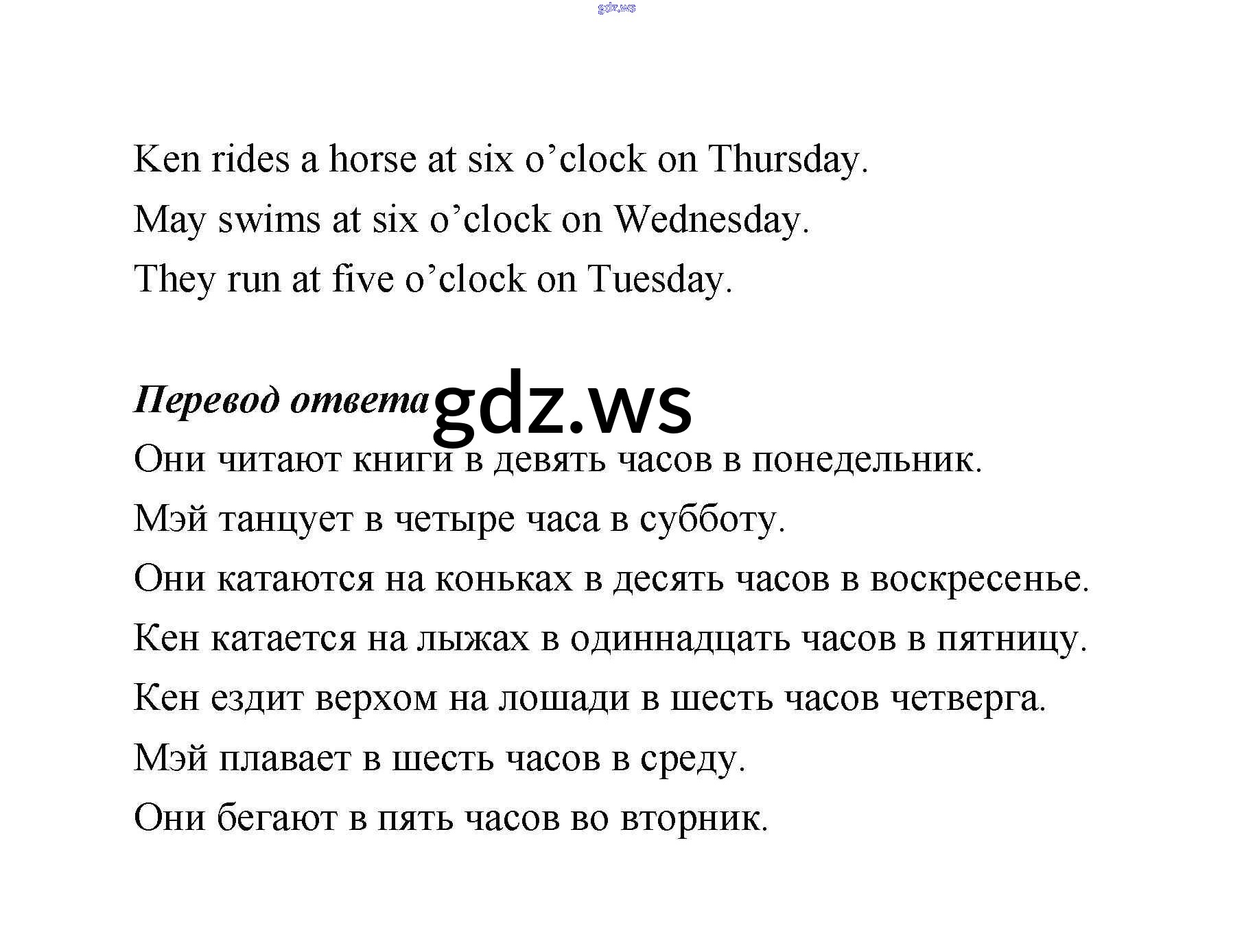 gdz.ws

Ken rides a horse at six o’clock on Thursday.
May swims at six o’clock on Wednesday.
They run at five o’clock on Tuesday.

Перевод ответа gdz.ws
Они читают книги в девять часов в понедельник.
Мэй танцует в четыре часа в субботу.
Они катаются на коньках в десять часов в воскресенье.
Кен катается на лыжах в одиннадцать часов в пятницу.
Кен ездит верхом на лошади в шесть часов четверга.
Мэй плавает в шесть часов в среду.
Они бегают в пять часов во вторник.